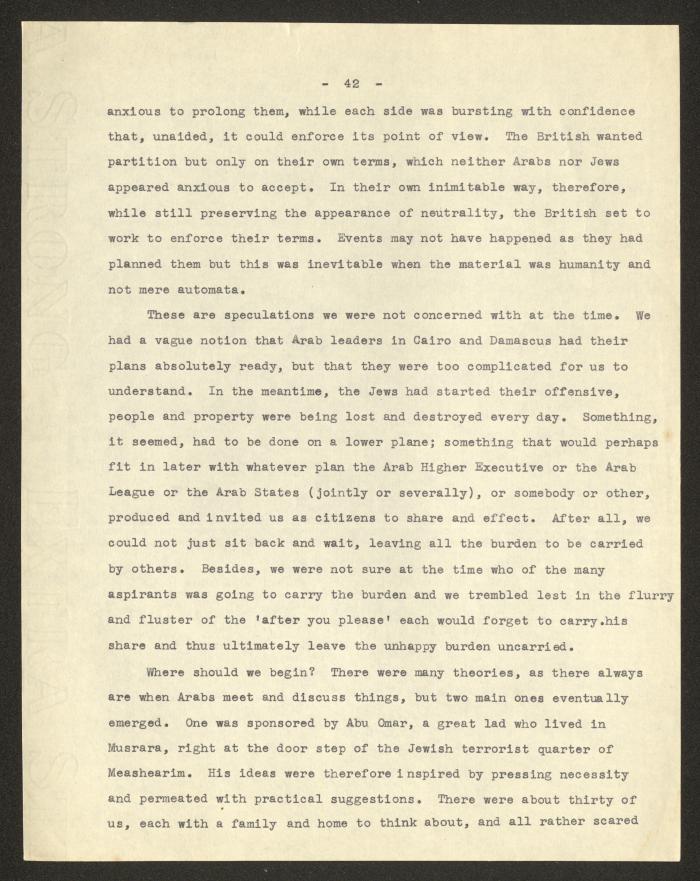 - 42 -

anxious to prolong them, while each side was bursting with confidence that, unaided, it could enforce its point of view. The British wanted partition but only on their own terms, which neither Arabs nor Jews appeared anxious to accept. In their own inimitable way, therefore, while still preserving the appearance of neutrality, the British set to work to enforce their terms. Events may not have happened as they had planned them but this was inevitable when the material was humanity and not mere automata.

These are speculations we were not concerned with at the time. We had a vague notion that Arab leaders in Cairo and Damascus had their plans absolutely ready, but that they were too complicated for us to understand. In the meantime, the Jews had started their offensive, people and property were being lost and destroyed every day. Something, it seemed, had to be done on a lower plane; something that would perhaps fit in later with whatever plan the Arab Higher Executive or the Arab League or the Arab States (jointly or severally), or somebody or other, produced and invited us as citizens to share and effect. After all, we could not just sit back and wait, leaving all the burden to be carried by others. Besides, we were not sure at the time who of the many aspirants was going to carry the burden and we trembled lest in the flurry and fluster of the 'after you please' each would forget to carry.his share and thus ultimately leave the unhappy burden uncarried.

Where should we begin? There were many theories, as there always are when Arabs meet and discuss things, but two main ones eventually emerged. One was sponsored by Abu Omar, a great lad who lived in Musrara, right at the door step of the Jewish terrorist quarter of Meashearim. His ideas were therefore inspired by pressing necessity and permeated with practical suggestions. There were about thirty of us, each with a family and home to think about, and all rather scared